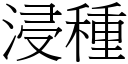 浸種